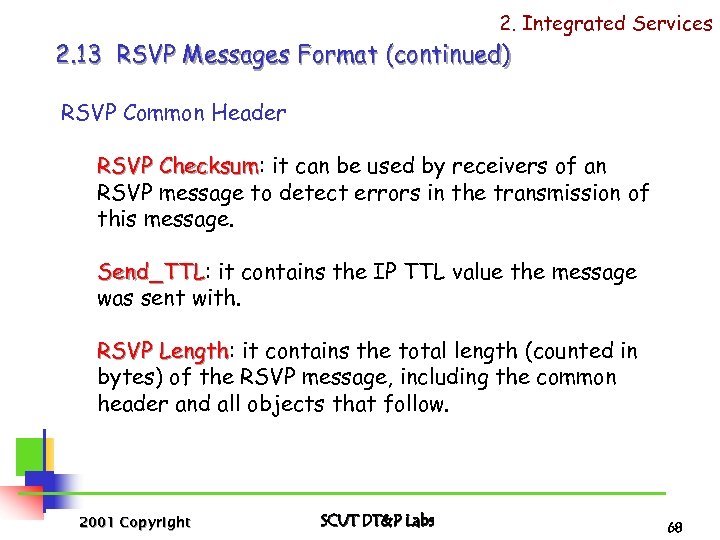 2. Integrated Services

2.13 RSVP Messages Format (continued)

RSVP Common Header

RSVP Checksum: it can be used by receivers of an RSVP message to detect errors in the transmission of this message.

Send_TTL: it contains the IP TTL value the message was sent with.

RSVP Length: it contains the total length (counted in bytes) of the RSVP message, including the common header and all objects that follow.

2001 Copyright

SCUT DT&P Labs

68